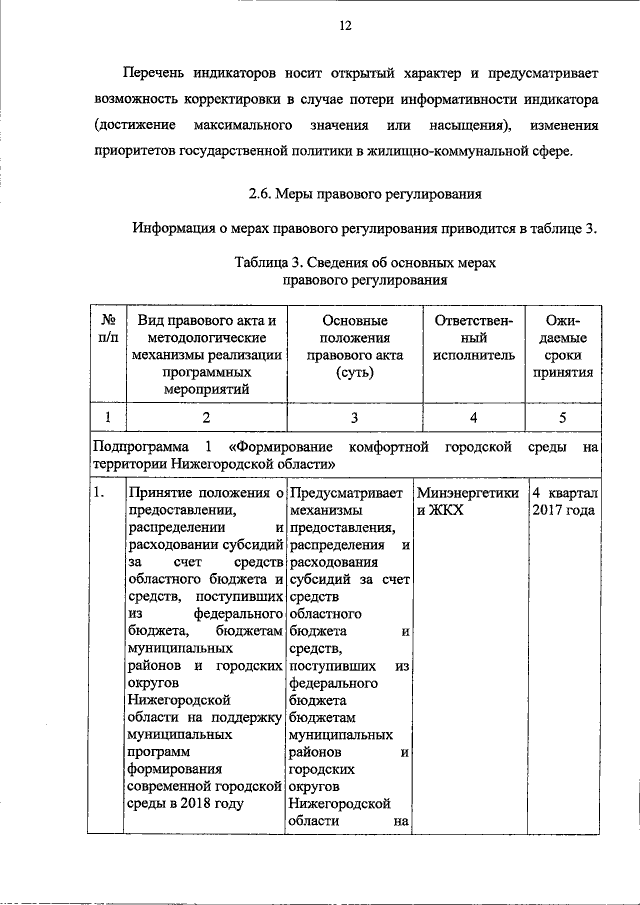 12

Перечень индикаторов носит открытый характер и предусматривает возможность корректировки в случае потери информативности индикатора (достижение максимального значения или насыщения), изменения приоритетов государственной политики в жилищно-коммунальной сфере.

2.6. Меры правового регулирования

Информация о мерах правового регулирования приводится в таблице 3.

Таблица 3. Сведения об основных мерах правового регулирования

| № п/п | Вид правового акта и методологические механизмы реализации программных мероприятий | Основные положения правового акта (суть) | Ответственный исполнитель | Ожидаемые сроки принятия |
|---|---|---|---|---|
| 1 | 2 | 3 | 4 | 5 |
| Подпрограмма 1 «Формирование комфортной городской среды на территории Нижегородской области» | | | | |
| 1. | Принятие положения о предоставлении, распределении и расходовании субсидий за счет средств областного бюджета и средств, поступивших из федерального бюджета, бюджетам муниципальных районов и городских округов Нижегородской области на поддержку муниципальных программ формирования современной городской среды в 2018 году | Предусматривает механизмы предоставления, распределения и расходования субсидий за счет средств областного бюджета и средств, поступивших из федерального бюджета бюджетам муниципальных районов и городских округов Нижегородской области на | Минэнергетики и ЖКХ | 4 квартал 2017 года |